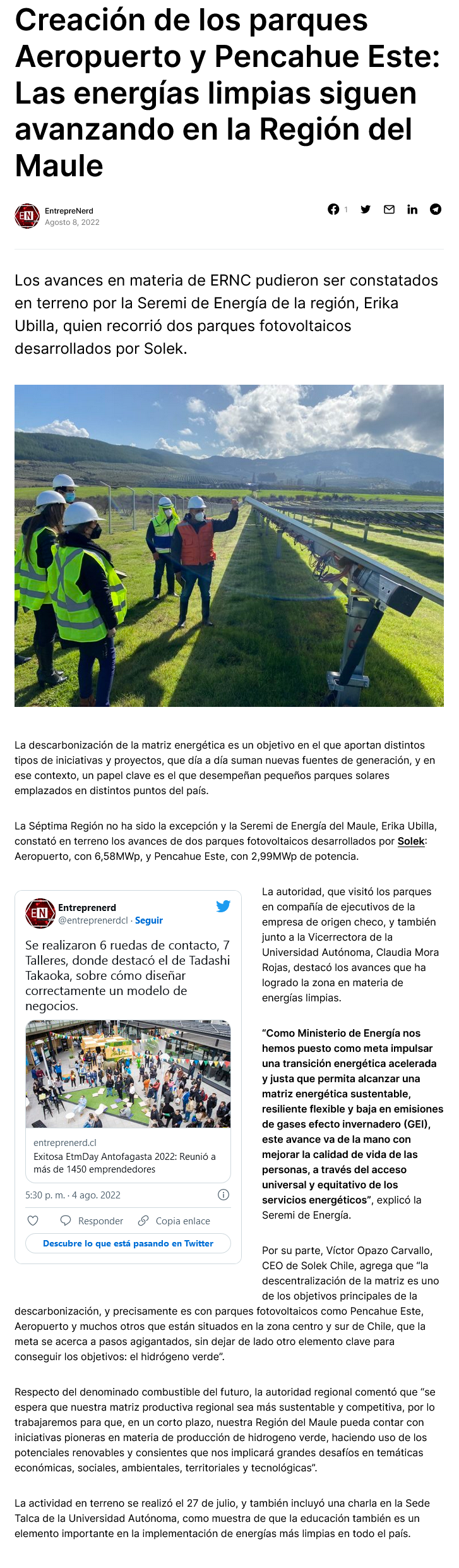 Creación de los parques Aeropuerto y Pencahue Este: Las energías limpias siguen avanzando en la Región del Maule

EntrepreNerd
Agosto 8, 2022

1

Los avances en materia de ERNC pudieron ser constatados en terreno por la Seremi de Energía de la región, Erika Ubilla, quien recorrió dos parques fotovoltaicos desarrollados por Solek.

La descarbonización de la matriz energética es un objetivo en el que aportan distintos tipos de iniciativas y proyectos, que día a día suman nuevas fuentes de generación, y en ese contexto, un papel clave es el que desempeñan pequeños parques solares emplazados en distintos puntos del país.

La Séptima Región no ha sido la excepción y la Seremi de Energía del Maule, Erika Ubilla, constató en terreno los avances de dos parques fotovoltaicos desarrollados por Solek: Aeropuerto, con 6,58MWp, y Pencahue Este, con 2,99MWp de potencia.

Entreprenerd
@entreprenerdcl · Seguir

Se realizaron 6 ruedas de contacto, 7 Talleres, donde destacó el de Tadashi Takaoka, sobre cómo diseñar correctamente un modelo de negocios.

entreprenerd.cl
Exitosa EtmDay Antofagasta 2022: Reunió a más de 1450 emprendedores

5:30 p. m. · 4 ago. 2022

Responder
Copia enlace

Descubre lo que está pasando en Twitter

La autoridad, que visitó los parques en compañía de ejecutivos de la empresa de origen checo, y también junto a la Vicerrectora de la Universidad Autónoma, Claudia Mora Rojas, destacó los avances que ha logrado la zona en materia de energías limpias.

"Como Ministerio de Energía nos hemos puesto como meta impulsar una transición energética acelerada y justa que permita alcanzar una matriz energética sustentable, resiliente flexible y baja en emisiones de gases efecto invernadero (GEI), este avance va de la mano con mejorar la calidad de vida de las personas, a través del acceso universal y equitativo de los servicios energéticos", explicó la Seremi de Energía.

Por su parte, Víctor Opazo Carvallo, CEO de Solek Chile, agrega que "la descentralización de la matriz es uno de los objetivos principales de la descarbonización, y precisamente es con parques fotovoltaicos como Pencahue Este, Aeropuerto y muchos otros que están situados en la zona centro y sur de Chile, que la meta se acerca a pasos agigantados, sin dejar de lado otro elemento clave para conseguir los objetivos: el hidrógeno verde".

Respecto del denominado combustible del futuro, la autoridad regional comentó que "se espera que nuestra matriz productiva regional sea más sustentable y competitiva, por lo trabajaremos para que, en un corto plazo, nuestra Región del Maule pueda contar con iniciativas pioneras en materia de producción de hidrogeno verde, haciendo uso de los potenciales renovables y consientes que nos implicará grandes desafíos en temáticas económicas, sociales, ambientales, territoriales y tecnológicas".

La actividad en terreno se realizó el 27 de julio, y también incluyó una charla en la Sede Talca de la Universidad Autónoma, como muestra de que la educación también es un elemento importante en la implementación de energías más limpias en todo el país.